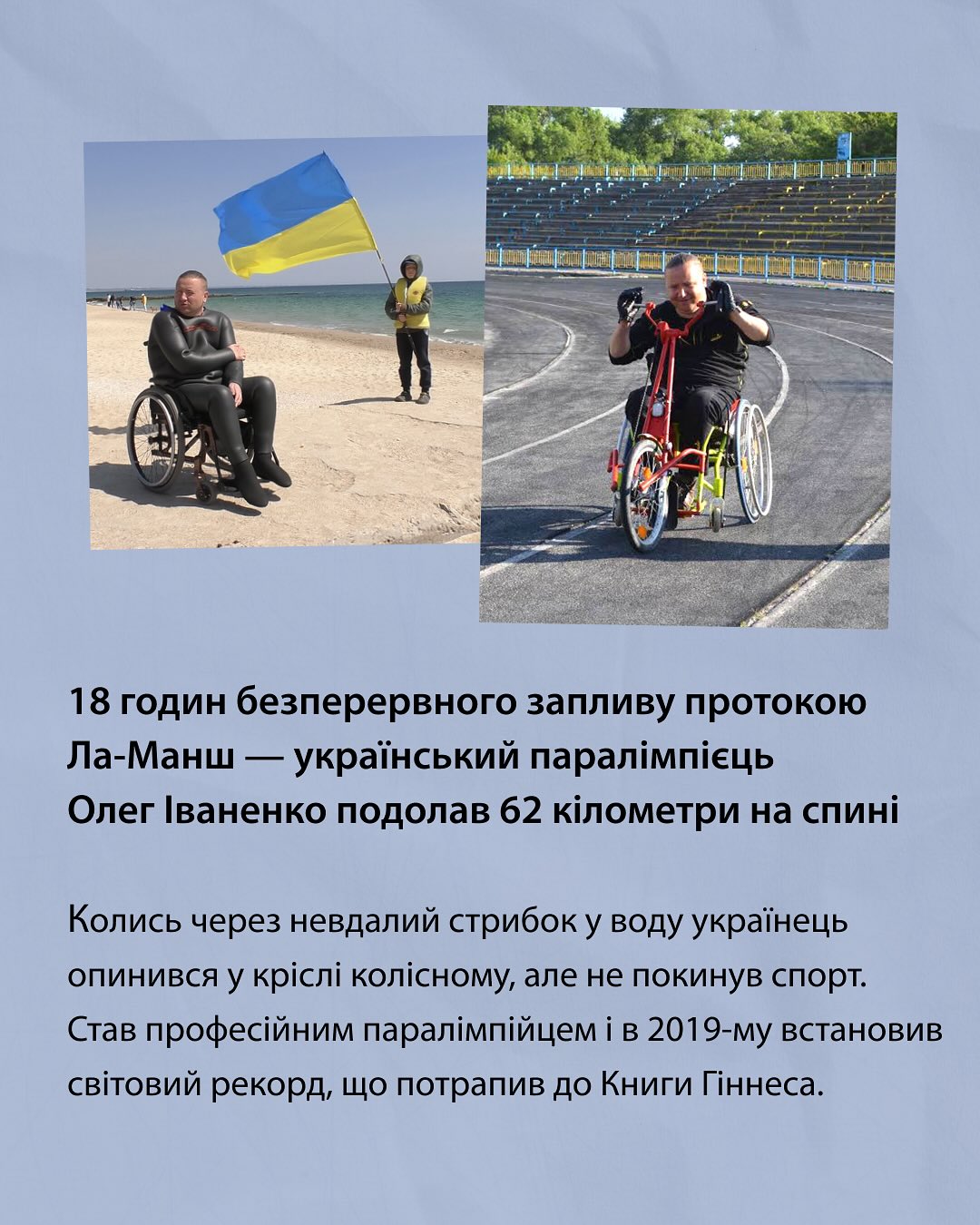 18 годин безперервного запливу протокою Ла-Манш — український паралімпієць Олег Іваненко подолав 62 кілометри на спині

Колись через невдалий стрибок у воду українець опинився у кріслі колісному, але не покинув спорт. Став професійним паралімпійцем і в 2019-му встановив світовий рекорд, що потрапив до Книги Гіннеса.